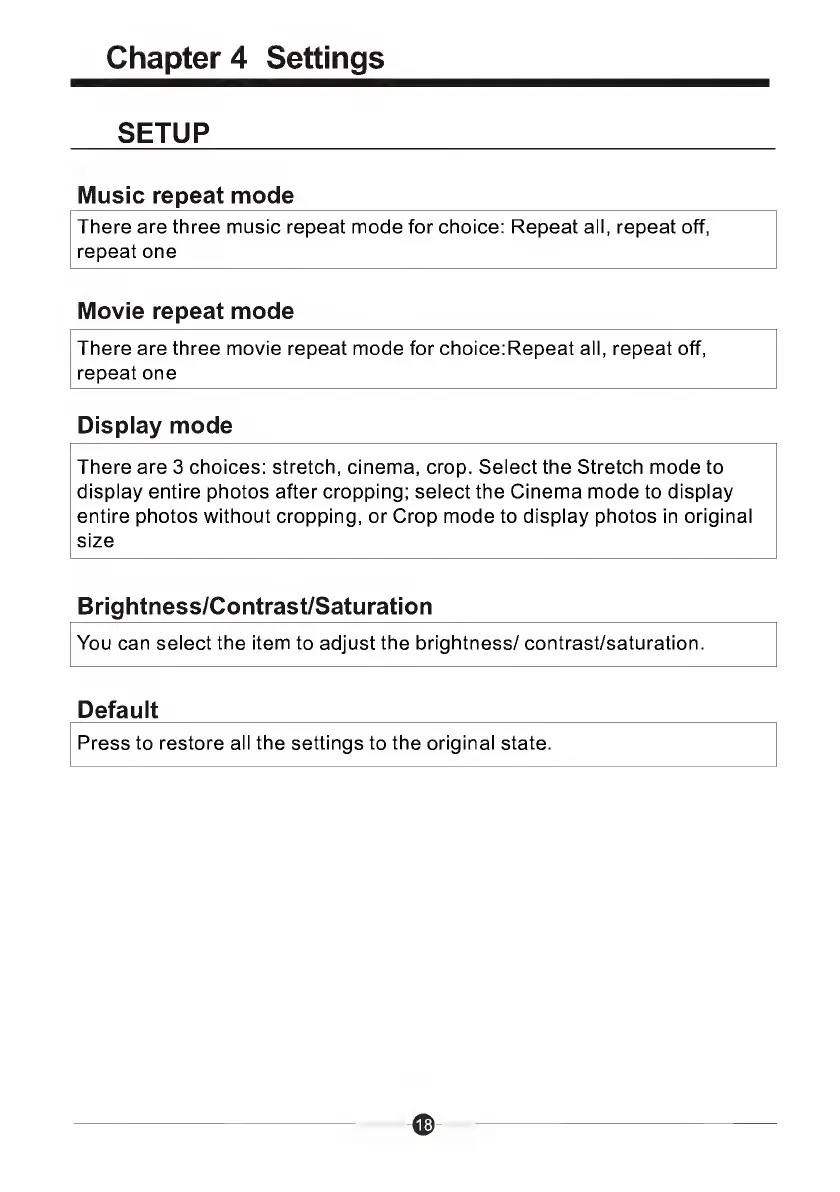 Chapter 4 Settings

SETUP

Music repeat mode

There are three music repeat mode for choice: Repeat all, repeat off, repeat one

Movie repeat mode

There are three movie repeat mode for choice:Repeat all, repeat off, repeat one

Display mode

There are 3 choices: stretch, cinema, crop. Select the Stretch mode to display entire photos after cropping; select the Cinema mode to display entire photos without cropping, or Crop mode to display photos in original size

Brightness/Contrast/Saturation

You can select the item to adjust the brightness/ contrast/saturation.

Default

Press to restore all the settings to the original state.

18